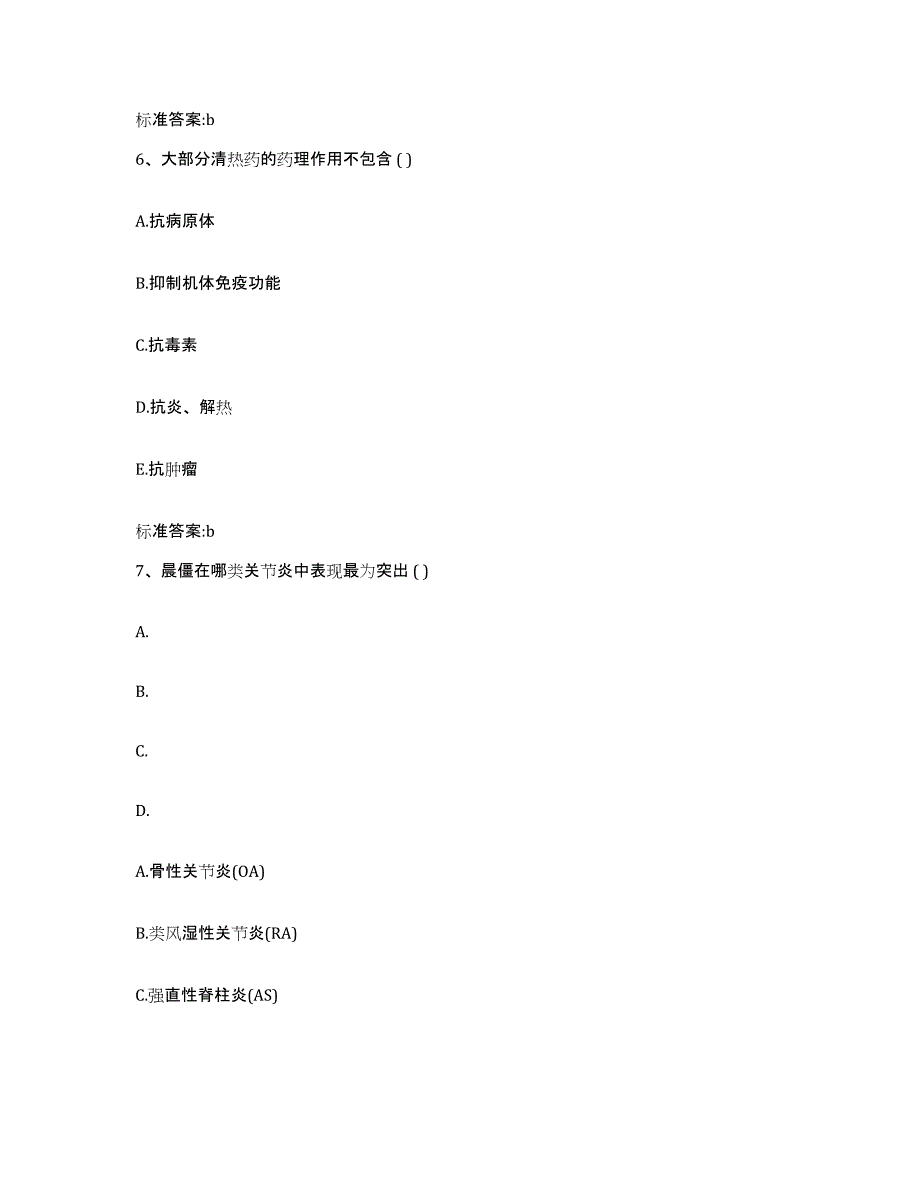 标准答案:b

6、大部分清热药的药理作用不包含 ( )

A.抗病原体

B.抑制机体免疫功能

C.抗毒素

D.抗炎、解热

E.抗肿瘤

标准答案:b

7、晨僵在哪类关节炎中表现最为突出 ( )

A.

B.

C.

D.

A.骨性关节炎(OA)

B.类风湿性关节炎(RA)

C.强直性脊柱炎(AS)